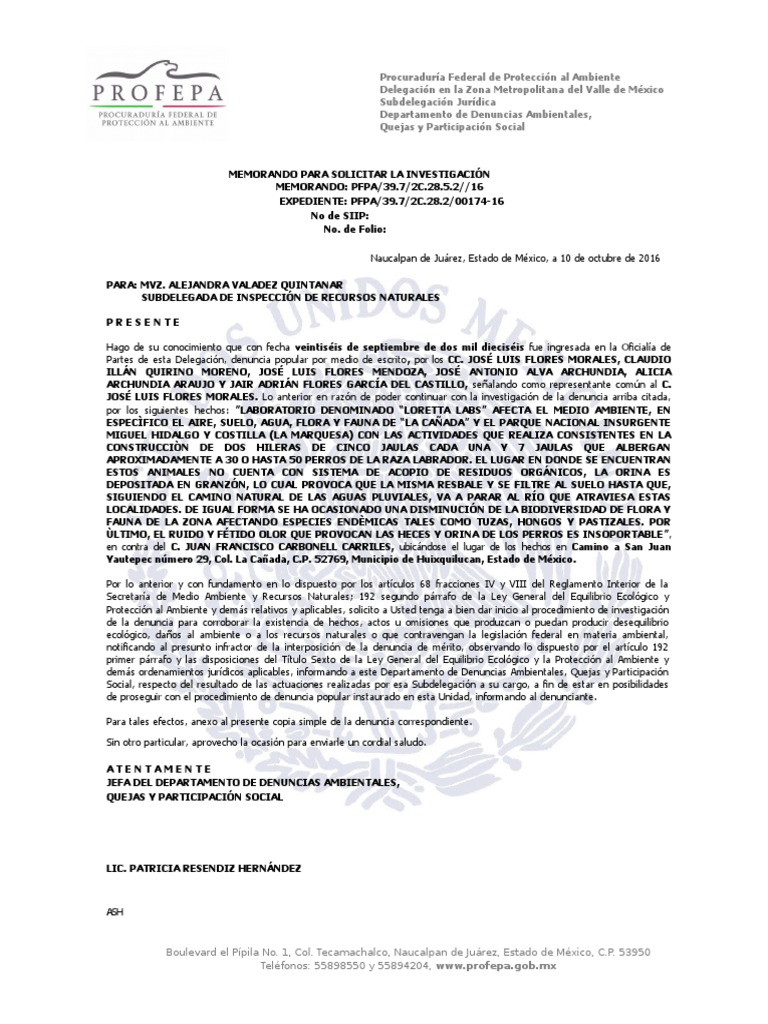 PROFEPA
PROCURADURÍA FEDERAL DE PROTECCIÓN AL AMBIENTE

Procuraduría Federal de Protección al Ambiente
Delegación en la Zona Metropolitana del Valle de México
Subdelegación Jurídica
Departamento de Denuncias Ambientales,
Quejas y Participación Social

MEMORANDO PARA SOLICITAR LA INVESTIGACIÓN
MEMORANDO: PFPA/39.7/2C.28.5.2//16
EXPEDIENTE: PFPA/39.7/2C.28.2/00174-16
No de SIIP:
No. de Folio:

Naucalpan de Juárez, Estado de México, a 10 de octubre de 2016

PARA: MVZ. ALEJANDRA VALADEZ QUINTANAR
SUBDELEGADA DE INSPECCIÓN DE RECURSOS NATURALES

P R E S E N T E

Hago de su conocimiento que con fecha veintiséis de septiembre de dos mil dieciséis fue ingresada en la Oficialía de Partes de esta Delegación, denuncia popular por medio de escrito, por los CC. JOSÉ LUIS FLORES MORALES, CLAUDIO ILLÁN QUIRINO MORENO, JOSÉ LUIS FLORES MENDOZA, JOSÉ ANTONIO ALVA ARCHUNDIA, ALICIA ARCHUNDIA ARAUJO Y JAIR ADRIÁN FLORES GARCÍA DEL CASTILLO, señalando como representante común al C. JOSÉ LUIS FLORES MORALES. Lo anterior en razón de poder continuar con la investigación de la denuncia arriba citada, por los siguientes hechos: "LABORATORIO DENOMINADO "LORETTA LABS" AFECTA EL MEDIO AMBIENTE, EN ESPECÍFICO EL AIRE, SUELO, AGUA, FLORA Y FAUNA DE "LA CAÑADA" Y EL PARQUE NACIONAL INSURGENTE MIGUEL HIDALGO Y COSTILLA (LA MARQUESA) CON LAS ACTIVIDADES QUE REALIZA CONSISTENTES EN LA CONSTRUCCIÓN DE DOS HILERAS DE CINCO JAULAS CADA UNA Y 7 JAULAS QUE ALBERGAN APROXIMADAMENTE A 30 O HASTA 50 PERROS DE LA RAZA LABRADOR. EL LUGAR EN DONDE SE ENCUENTRAN ESTOS ANIMALES NO CUENTA CON SISTEMA DE ACOPIO DE RESIDUOS ORGÁNICOS, LA ORINA ES DEPOSITADA EN GRANZÓN, LO CUAL PROVOCA QUE LA MISMA RESBALE Y SE FILTRE AL SUELO HASTA QUE, SIGUIENDO EL CAMINO NATURAL DE LAS AGUAS PLUVIALES, VA A PARAR AL RÍO QUE ATRAVIESA ESTAS LOCALIDADES. DE IGUAL FORMA SE HA OCASIONADO UNA DISMINUCIÓN DE LA BIODIVERSIDAD DE FLORA Y FAUNA DE LA ZONA AFECTANDO ESPECIES ENDÉMICAS TALES COMO TUZAS, HONGOS Y PASTIZALES. POR ÚLTIMO, EL RUIDO Y FÉTIDO OLOR QUE PROVOCAN LAS HECES Y ORINA DE LOS PERROS ES INSOPORTABLE", en contra del C. JUAN FRANCISCO CARBONELL CARRILES, ubicándose el lugar de los hechos en Camino a San Juan Yautepec número 29, Col. La Cañada, C.P. 52769, Municipio de Huixquilucan, Estado de México.

Por lo anterior y con fundamento en lo dispuesto por los artículos 68 fracciones IV y VIII del Reglamento Interior de la Secretaría de Medio Ambiente y Recursos Naturales; 192 segundo párrafo de la Ley General del Equilibrio Ecológico y Protección al Ambiente y demás relativos y aplicables, solicito a Usted tenga a bien dar inicio al procedimiento de investigación de la denuncia para corroborar la existencia de hechos, actos u omisiones que produzcan o puedan producir desequilibrio ecológico, daños al ambiente o a los recursos naturales o que contravengan la legislación federal en materia ambiental, notificando al presunto infractor de la interposición de la denuncia de mérito, observando lo dispuesto por el artículo 192 primer párrafo y las disposiciones del Título Sexto de la Ley General del Equilibrio Ecológico y la Protección al Ambiente y demás ordenamientos jurídicos aplicables, informando a este Departamento de Denuncias Ambientales, Quejas y Participación Social, respecto del resultado de las actuaciones realizadas por esa Subdelegación a su cargo, a fin de estar en posibilidades de proseguir con el procedimiento de denuncia popular instaurado en esta Unidad, informando al denunciante.

Para tales efectos, anexo al presente copia simple de la denuncia correspondiente.

Sin otro particular, aprovecho la ocasión para enviarle un cordial saludo.

A T E N T A M E N T E
JEFA DEL DEPARTAMENTO DE DENUNCIAS AMBIENTALES,
QUEJAS Y PARTICIPACIÓN SOCIAL

LIC. PATRICIA RESENDIZ HERNÁNDEZ

ASH

Boulevard el Pípila No. 1, Col. Tecamachalco, Naucalpan de Juárez, Estado de México, C.P. 53950
Teléfonos: 55898550 y 55894204, www.profepa.gob.mx